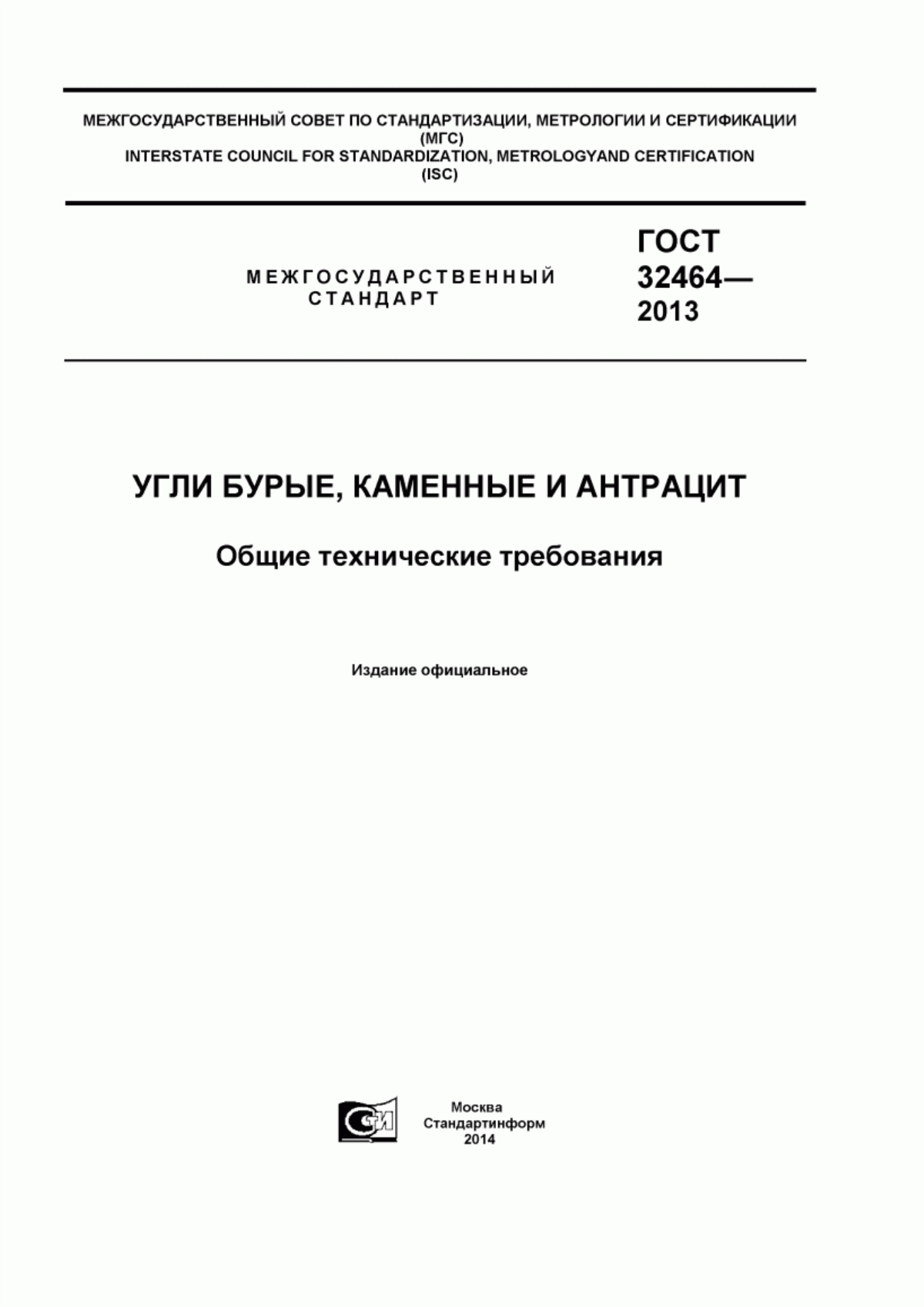 МЕЖГОСУДАРСТВЕННЫЙ СОВЕТ ПО СТАНДАРТИЗАЦИИ, МЕТРОЛОГИИ И СЕРТИФИКАЦИИ
(МГС)
INTERSTATE COUNCIL FOR STANDARDIZATION, METROLOGYAND CERTIFICATION
(ISC)

МЕЖГОСУДАРСТВЕННЫЙ
СТАНДАРТ

ГОСТ
32464—
2013

УГЛИ БУРЫЕ, КАМЕННЫЕ И АНТРАЦИТ

Общие технические требования

Издание официальное

СТИ

Москва
Стандартинформ
2014